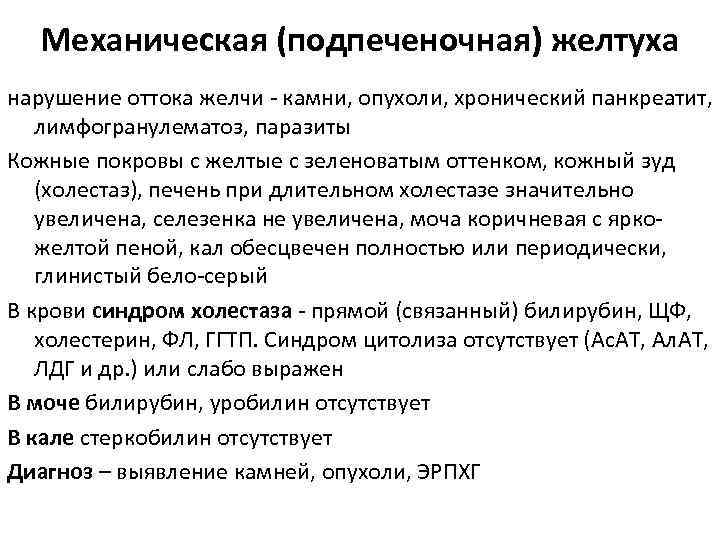 Механическая (подпеченочная) желтуха

нарушение оттока желчи - камни, опухоли, хронический панкреатит, лимфогранулематоз, паразиты

Кожные покровы с желтые с зеленоватым оттенком, кожный зуд (холестаз), печень при длительном холестазе значительно увеличена, селезенка не увеличена, моча коричневая с ярко-желтой пеной, кал обесцвечен полностью или периодически, глинистый бело-серый

В крови синдром холестаза - прямой (связанный) билирубин, ЩФ, холестерин, ФЛ, ГГТП. Синдром цитолиза отсутствует (АсАТ, АлАТ, ЛДГ и др.) или слабо выражен

В моче билирубин, уробилин отсутствует

В кале стеркобилин отсутствует

Диагноз – выявление камней, опухоли, ЭРПХГ